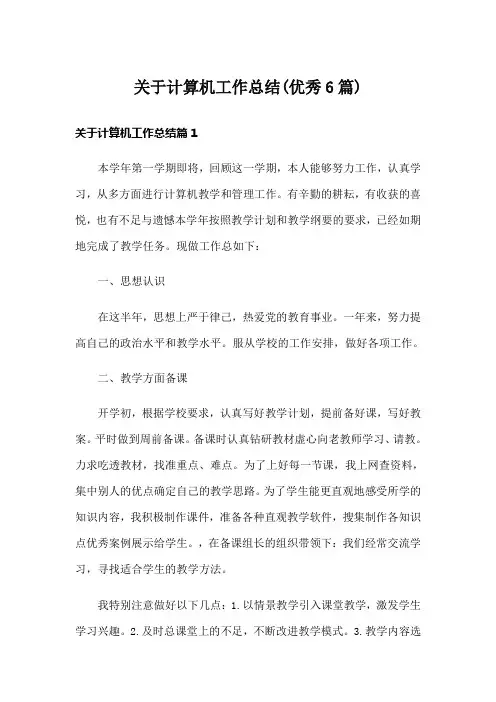 关于计算机工作总结(优秀6篇)

关于计算机工作总结篇1

本学年第一学期即将，回顾这一学期，本人能够努力工作，认真学习，从多方面进行计算机教学和管理工作。有辛勤的耕耘，有收获的喜悦，也有不足与遗憾本学年按照教学计划和教学纲要的要求，已经如期地完成了教学任务。现做工作总如下：

一、思想认识

在这半年，思想上严于律己，热爱党的教育事业。一年来，努力提高自己的政治水平和教学水平。服从学校的工作安排，做好各项工作。

二、教学方面备课

开学初，根据学校要求，认真写好教学计划，提前备好课，写好教案。平时做到周前备课。备课时认真钻研教材虚心向老教师学习、请教。力求吃透教材，找准重点、难点。为了上好每一节课，我上网查资料，集中别人的优点确定自己的教学思路。为了学生能更直观地感受所学的知识内容，我积极制作课件，准备各种直观教学软件，搜集制作各知识点优秀案例展示给学生。，在备课组长的组织带领下：我们经常交流学习，寻找适合学生的教学方法。

我特别注意做好以下几点：1.以情景教学引入课堂教学，激发学生学习兴趣。2.及时总课堂上的不足，不断改进教学模式。3.教学内容选